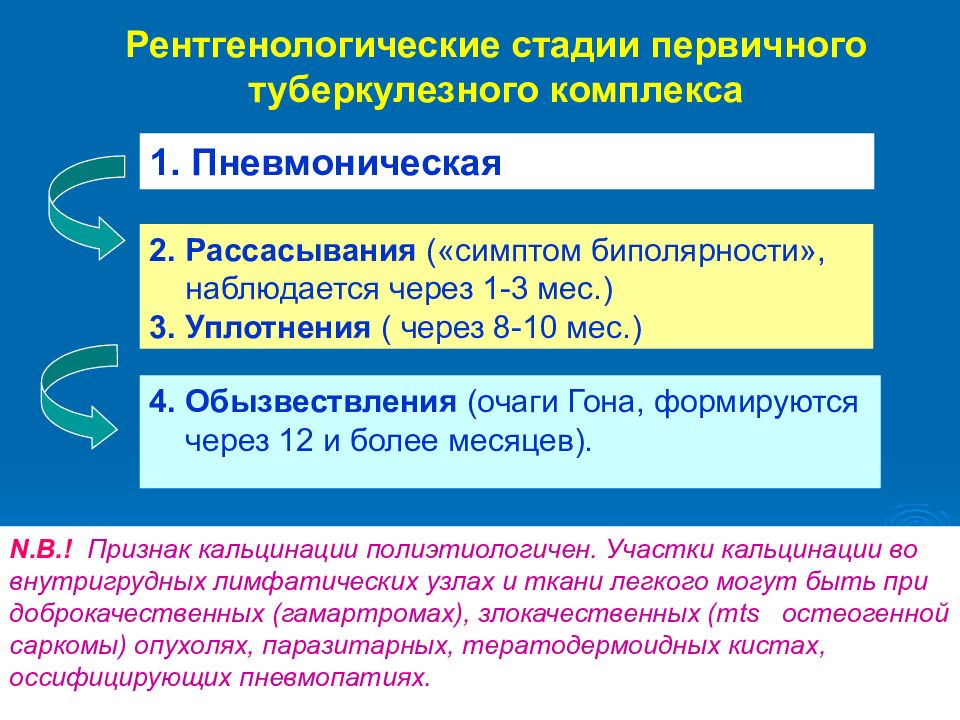 Рентгенологические стадии первичного туберкулезного комплекса

1. Пневмоническая

2. Рассасывания («симптом биполярности», наблюдается через 1-3 мес.)
3. Уплотнения ( через 8-10 мес.)

4. Обызвествления (очаги Гона, формируются через 12 и более месяцев).

N.B.! Признак кальцинации полиэтиологичен. Участки кальцинации во внутригрудных лимфатических узлах и ткани легкого могут быть при доброкачественных (гамартромах), злокачественных (mts остеогенной саркомы) опухолях, паразитарных, тератодермоидных кистах, оссифицирующих пневмопатиях.